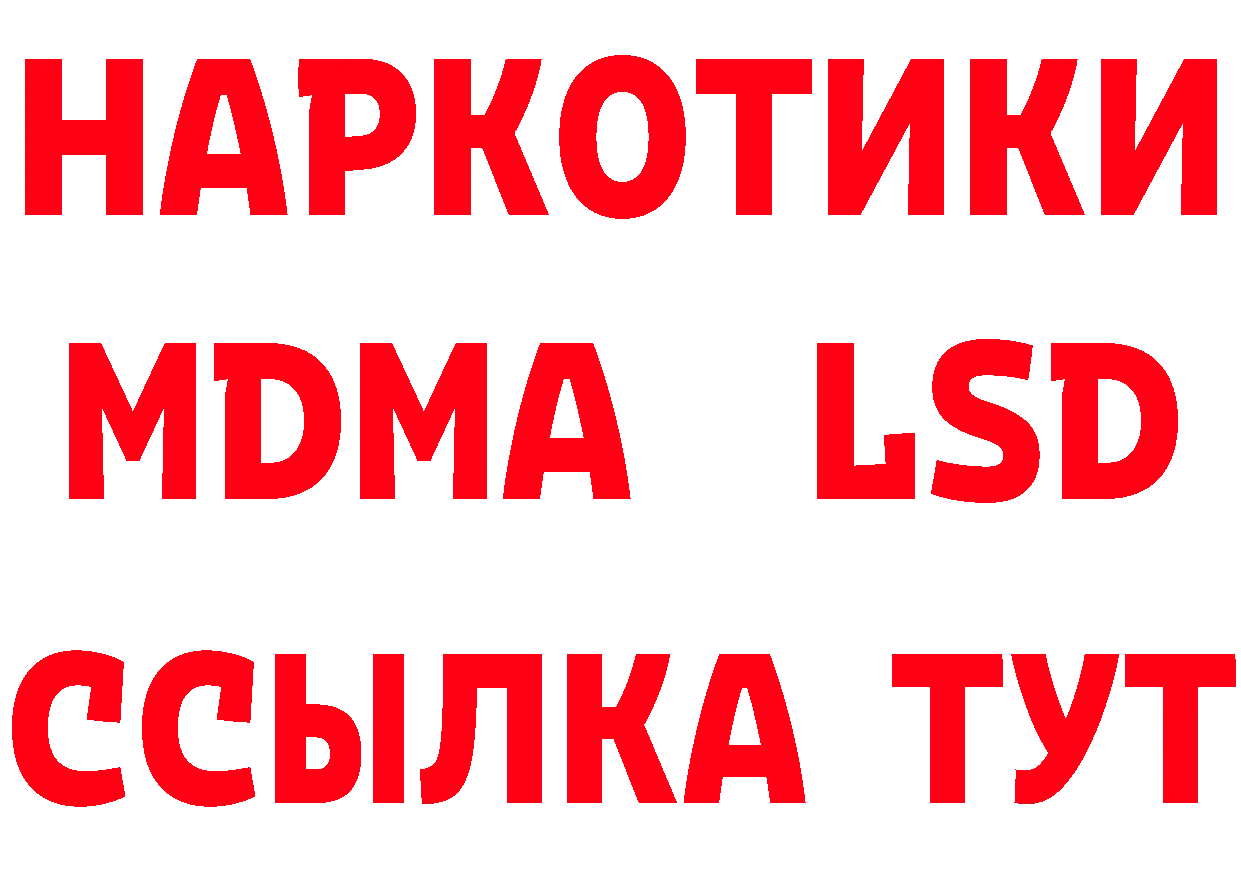 НАРКОТИКИ
MDMA LSD
ССЫЛКА ТУТ